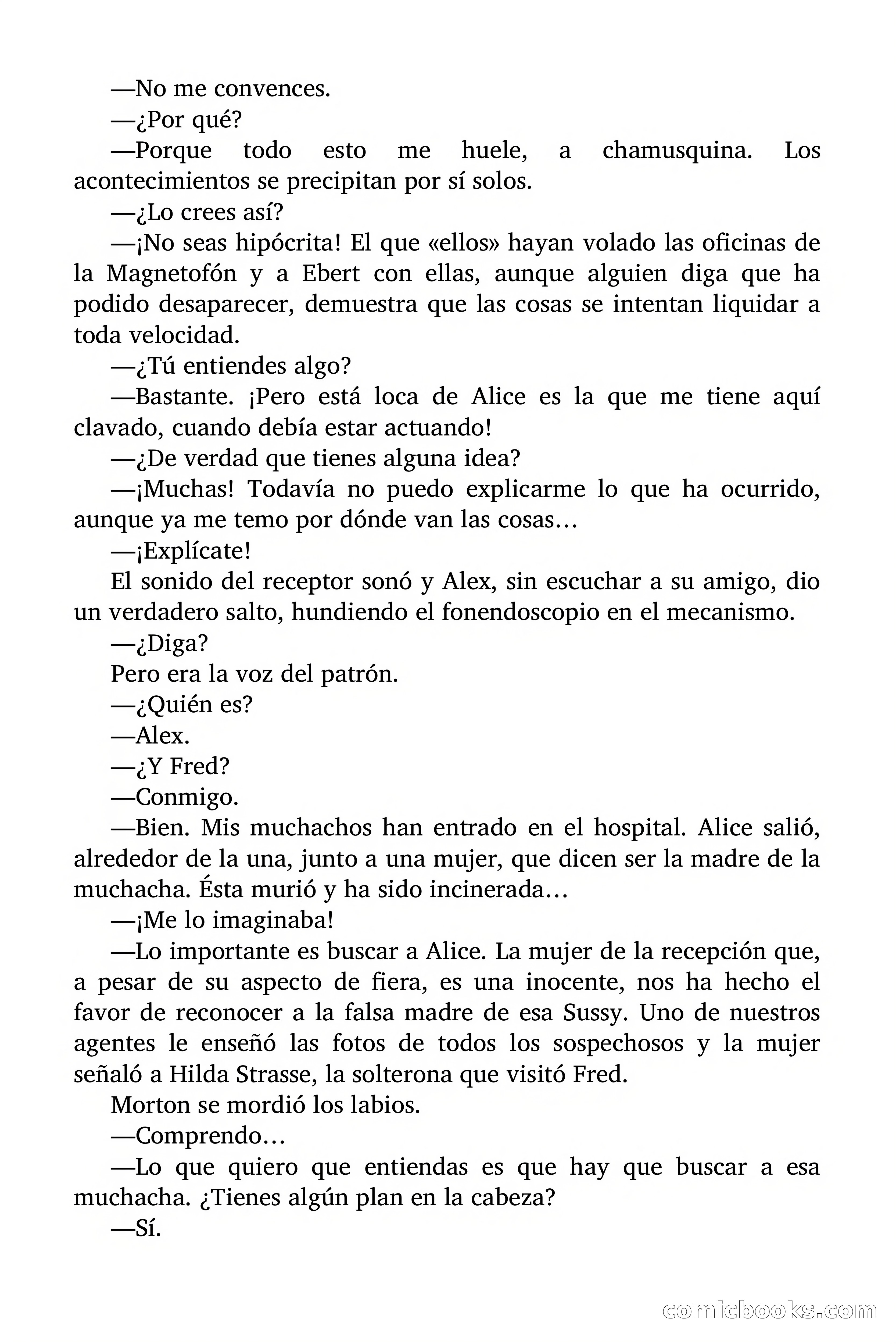 —No me convences.

—¿Por qué?

—Porque todo esto me huele, a chamusquina. Los acontecimientos se precipitan por sí solos.

—¿Lo crees así?

—¡No seas hipócrita! El que «ellos» hayan volado las oficinas de la Magnetofón y a Ebert con ellas, aunque alguien diga que ha podido desaparecer, demuestra que las cosas se intentan liquidar a toda velocidad.

—¿Tú entiendes algo?

—Bastante. ¡Pero está loca de Alice es la que me tiene aquí clavado, cuando debía estar actuando!

—¿De verdad que tienes alguna idea?

—¡Muchas! Todavía no puedo explicarme lo que ha ocurrido, aunque ya me temo por dónde van las cosas…

—¡Explícate!

El sonido del receptor sonó y Alex, sin escuchar a su amigo, dio un verdadero salto, hundiendo el fonendoscopio en el mecanismo.

—¿Diga?

Pero era la voz del patrón.

—¿Quién es?

—Alex.

—¿Y Fred?

—Conmigo.

—Bien. Mis muchachos han entrado en el hospital. Alice salió, alrededor de la una, junto a una mujer, que dicen ser la madre de la muchacha. Ésta murió y ha sido incinerada…

—¡Me lo imaginaba!

—Lo importante es buscar a Alice. La mujer de la recepción que, a pesar de su aspecto de fiera, es una inocente, nos ha hecho el favor de reconocer a la falsa madre de esa Sussy. Uno de nuestros agentes le enseñó las fotos de todos los sospechosos y la mujer señaló a Hilda Strasse, la solterona que visitó Fred.

Morton se mordió los labios.

—Comprendo…

—Lo que quiero que entiendas es que hay que buscar a esa muchacha. ¿Tienes algún plan en la cabeza?

—Sí.

comicbooks.com